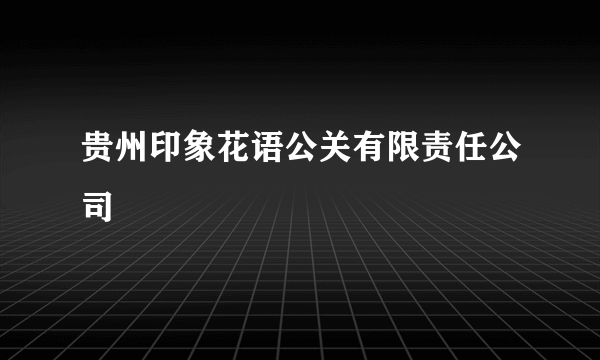 贵州印象花语公关有限责任公司